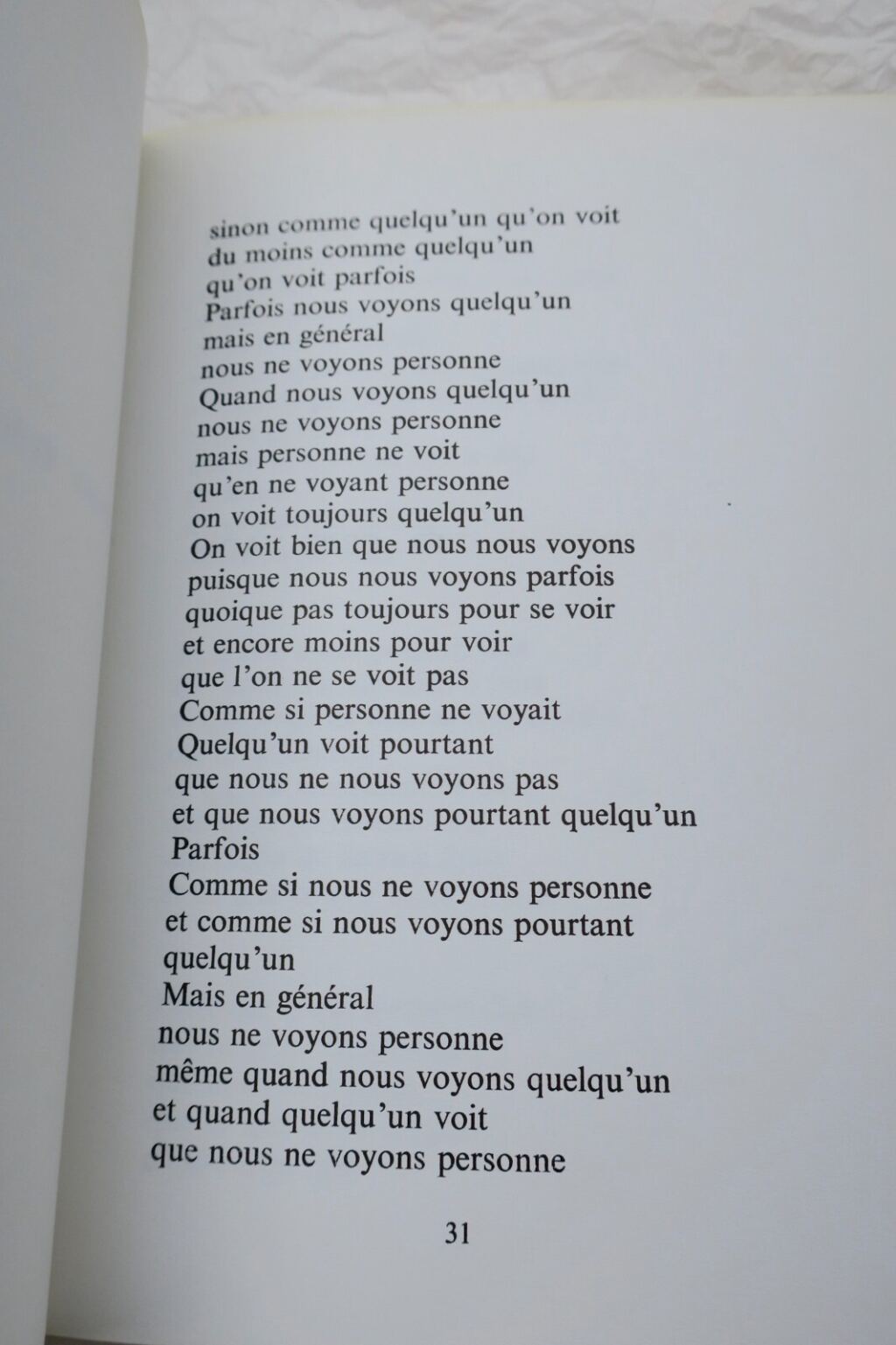 sinon comme quelqu'un qu'on voit
du moins comme quelqu'un
qu'on voit parfois
Parfois nous voyons quelqu'un
mais en général
nous ne voyons personne
Quand nous voyons quelqu'un
nous ne voyons personne
mais personne ne voit
qu'en ne voyant personne
on voit toujours quelqu'un
On voit bien que nous nous voyons
puisque nous nous voyons parfois
quoique pas toujours pour se voir
et encore moins pour voir
que l'on ne se voit pas
Comme si personne ne voyait
Quelqu'un voit pourtant
que nous ne nous voyons pas
et que nous voyons pourtant quelqu'un
Parfois
Comme si nous ne voyons personne
et comme si nous voyons pourtant
quelqu'un
Mais en général
nous ne voyons personne
même quand nous voyons quelqu'un
et quand quelqu'un voit
que nous ne voyons personne

31